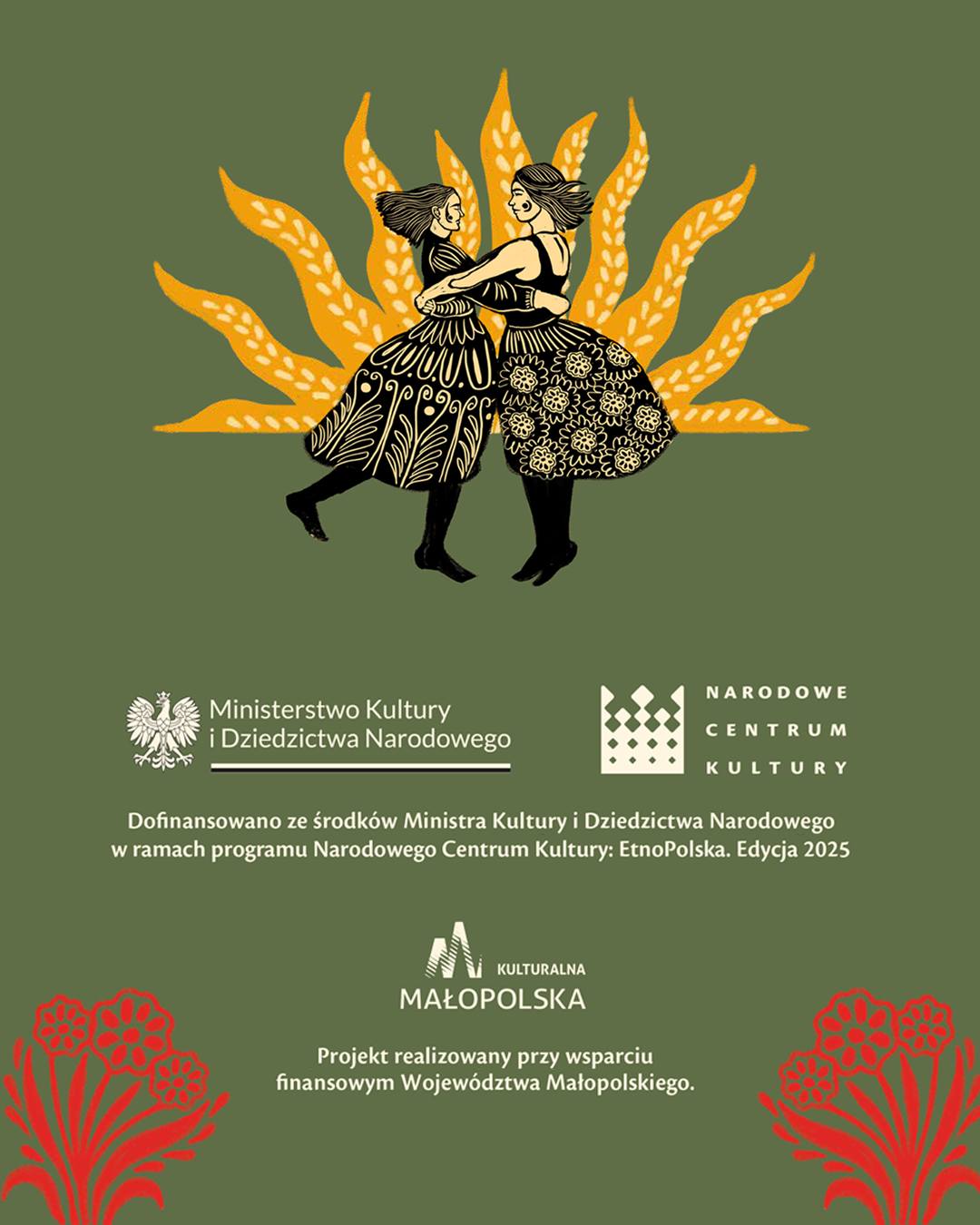 Ministerstwo Kultury
i Dziedzictwa Narodowego

NARODOWE
CENTRUM
KULTURY

Dofinansowano ze środków Ministra Kultury i Dziedzictwa Narodowego w ramach programu Narodowego Centrum Kultury: EtnoPolska. Edycja 2025

KULTURALNA
MAŁOPOLSKA

Projekt realizowany przy wsparciu finansowym Województwa Małopolskiego.